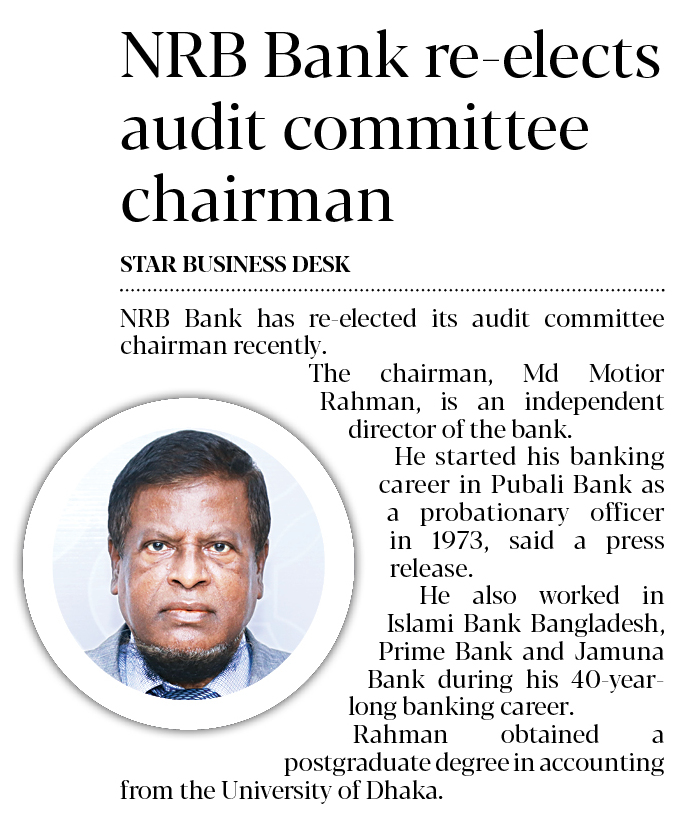 NRB Bank re-elects audit committee chairman

STAR BUSINESS DESK

NRB Bank has re-elected its audit committee chairman recently.

The chairman, Md Motior Rahman, is an independent director of the bank.

He started his banking career in Pubali Bank as a probationary officer in 1973, said a press release.

He also worked in Islami Bank Bangladesh, Prime Bank and Jamuna Bank during his 40-year-long banking career.

Rahman obtained a postgraduate degree in accounting from the University of Dhaka.